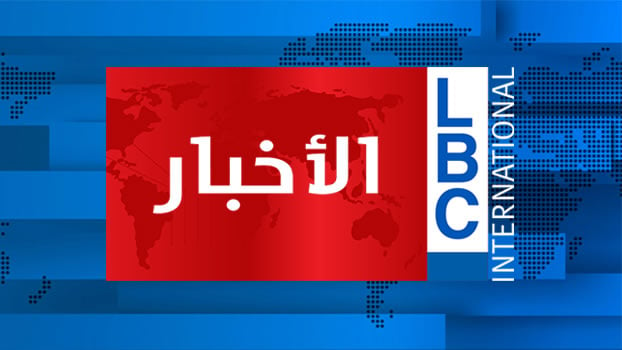 الأخبار

LBC
INTERNATIONAL